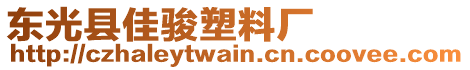 东光县佳骏塑料厂
http://czhaleytwain.cn.coovee.com